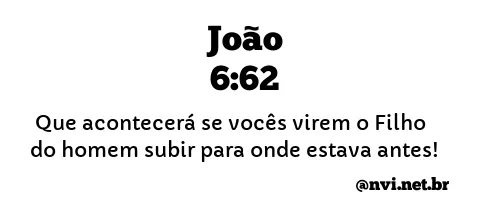 João
6:62

Que acontecerá se vocês virem o Filho do homem subir para onde estava antes!

@nvi.net.br